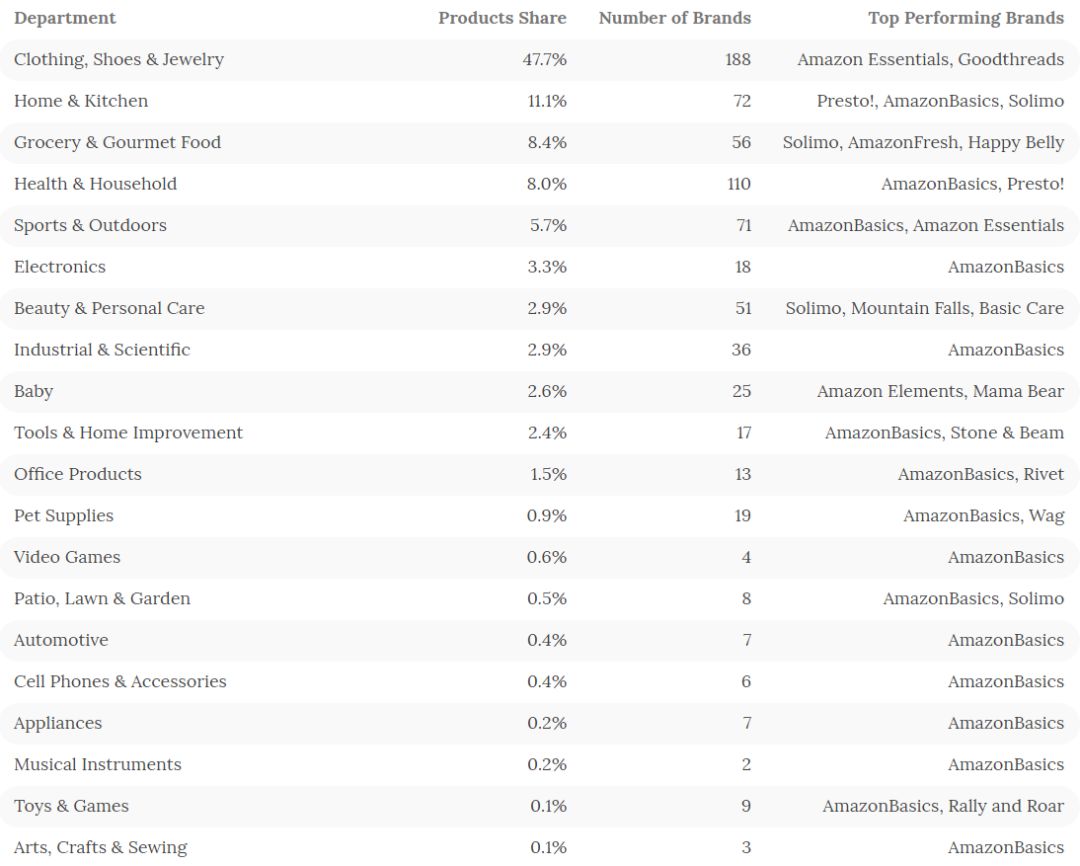 | Department | Products Share | Number of Brands | Top Performing Brands |
|---|---|---|---|
| Clothing, Shoes & Jewelry | 47.7% | 188 | Amazon Essentials, Goodthreads |
| Home & Kitchen | 11.1% | 72 | Presto!, AmazonBasics, Solimo |
| Grocery & Gourmet Food | 8.4% | 56 | Solimo, AmazonFresh, Happy Belly |
| Health & Household | 8.0% | 110 | AmazonBasics, Presto! |
| Sports & Outdoors | 5.7% | 71 | AmazonBasics, Amazon Essentials |
| Electronics | 3.3% | 18 | AmazonBasics |
| Beauty & Personal Care | 2.9% | 51 | Solimo, Mountain Falls, Basic Care |
| Industrial & Scientific | 2.9% | 36 | AmazonBasics |
| Baby | 2.6% | 25 | Amazon Elements, Mama Bear |
| Tools & Home Improvement | 2.4% | 17 | AmazonBasics, Stone & Beam |
| Office Products | 1.5% | 13 | AmazonBasics, Rivet |
| Pet Supplies | 0.9% | 19 | AmazonBasics, Wag |
| Video Games | 0.6% | 4 | AmazonBasics |
| Patio, Lawn & Garden | 0.5% | 8 | AmazonBasics, Solimo |
| Automotive | 0.4% | 7 | AmazonBasics |
| Cell Phones & Accessories | 0.4% | 6 | AmazonBasics |
| Appliances | 0.2% | 7 | AmazonBasics |
| Musical Instruments | 0.2% | 2 | AmazonBasics |
| Toys & Games | 0.1% | 9 | AmazonBasics, Rally and Roar |
| Arts, Crafts & Sewing | 0.1% | 3 | AmazonBasics |